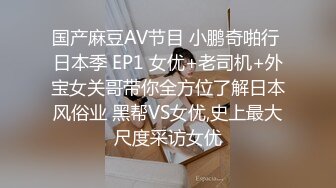 国产麻豆AV节目 小鹏奇啪行 日本季 EP1 女优+老司机+外宝女关哥带你全方位了解日本风俗业 黑帮VS女优,史上最大尺度采访女优

Espacio